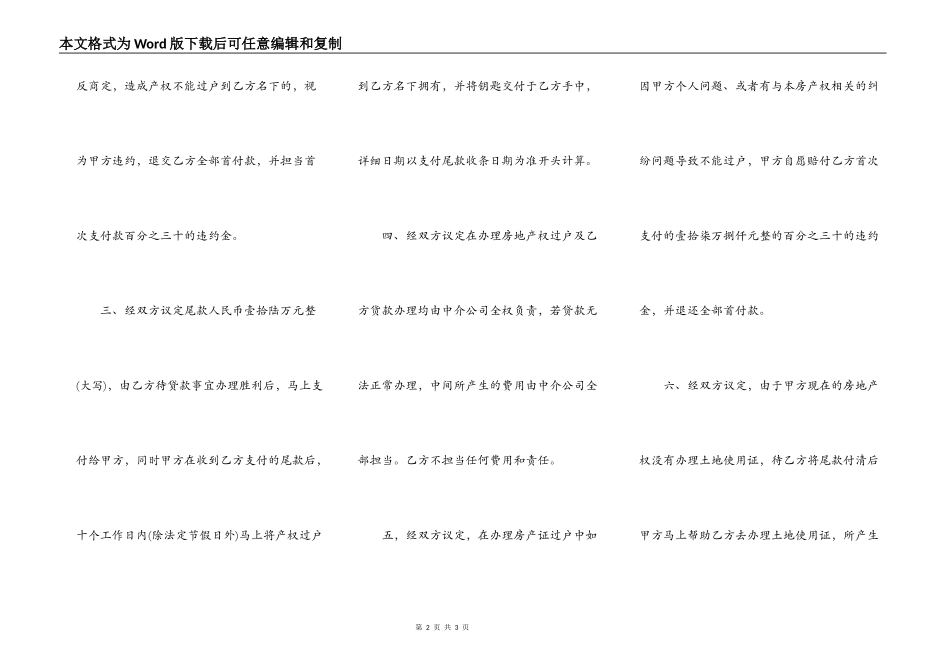 本文格式为Word版下载后可任意编辑和复制

反商定，造成产权不能过户到乙方名下的，视为甲方违约，退交乙方全部首付款，并担当首次支付款百分之三十的违约金。

三、经双方议定尾款人民币壹拾陆万元整(大写)，由乙方待贷款事宜办理胜利后，马上支付给甲方，同时甲方在收到乙方支付的尾款后，十个工作日内(除法定节假日外)马上将产权过户到乙方名下拥有，并将钥匙交付于乙方手中，详细日期以支付尾款收条日期为准开头计算。

四、经双方议定在办理房地产权过户及乙方贷款办理均由中介公司全权负责，若贷款无法正常办理，中间所产生的费用由中介公司全部担当。乙方不担当任何费用和责任。

五，经双方议定，在办理房产证过户中如因甲方个人问题、或者有与本房产权相关的纠纷问题导致不能过户，甲方自愿赔付乙方首次支付的壹拾柒万捌仟元整的百分之三十的违约金，并退还全部首付款。

六、经双方议定，由于甲方现在的房地产权没有办理土地使用证，待乙方将尾款付清后甲方马上帮助乙方去办理土地使用证，所产生

第 2 页 共 3 页